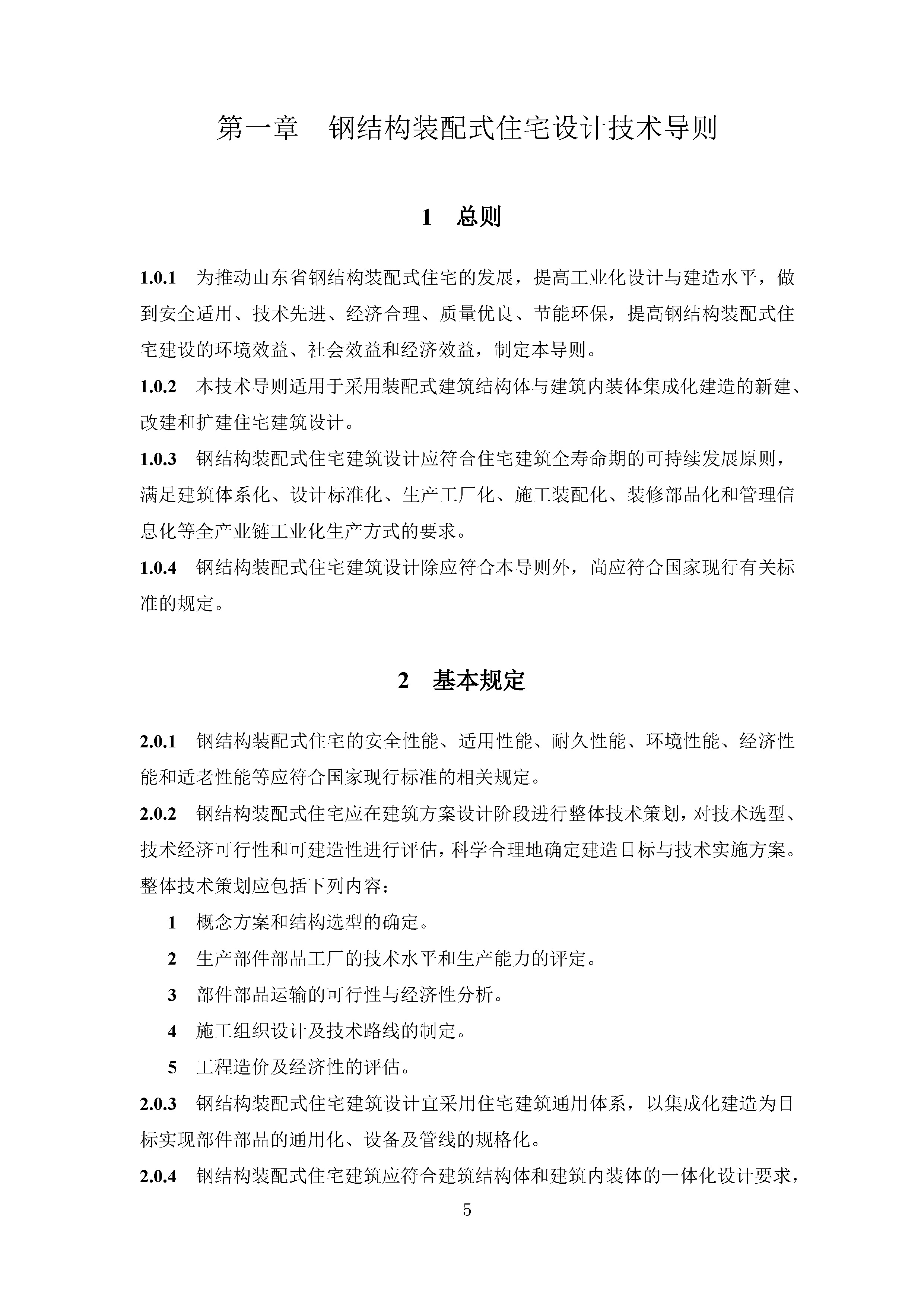 第一章 钢结构装配式住宅设计技术导则

1 总则

1.0.1 为推动山东省钢结构装配式住宅的发展，提高工业化设计与建造水平，做到安全适用、技术先进、经济合理、质量优良、节能环保，提高钢结构装配式住宅建设的环境效益、社会效益和经济效益，制定本导则。

1.0.2 本技术导则适用于采用装配式建筑结构体与建筑内装体集成化建造的新建、改建和扩建住宅建筑设计。

1.0.3 钢结构装配式住宅建筑设计应符合住宅建筑全寿命期的可持续发展原则，满足建筑体系化、设计标准化、生产工厂化、施工装配化、装修部品化和管理信息化等全产业链工业化生产方式的要求。

1.0.4 钢结构装配式住宅建筑设计除应符合本导则外，尚应符合国家现行有关标准的规定。

2 基本规定

2.0.1 钢结构装配式住宅的安全性能、适用性能、耐久性能、环境性能、经济性能和适老性能等应符合国家现行标准的相关规定。

2.0.2 钢结构装配式住宅应在建筑方案设计阶段进行整体技术策划，对技术选型、技术经济可行性和可建造性进行评估，科学合理地确定建造目标与技术实施方案。整体技术策划应包括下列内容：

1 概念方案和结构选型的确定。

2 生产部件部品工厂的技术水平和生产能力的评定。

3 部件部品运输的可行性与经济性分析。

4 施工组织设计及技术路线的制定。

5 工程造价及经济性的评估。

2.0.3 钢结构装配式住宅建筑设计宜采用住宅建筑通用体系，以集成化建造为目标实现部件部品的通用化、设备及管线的规格化。

2.0.4 钢结构装配式住宅建筑应符合建筑结构体和建筑内装体的一体化设计要求，

5